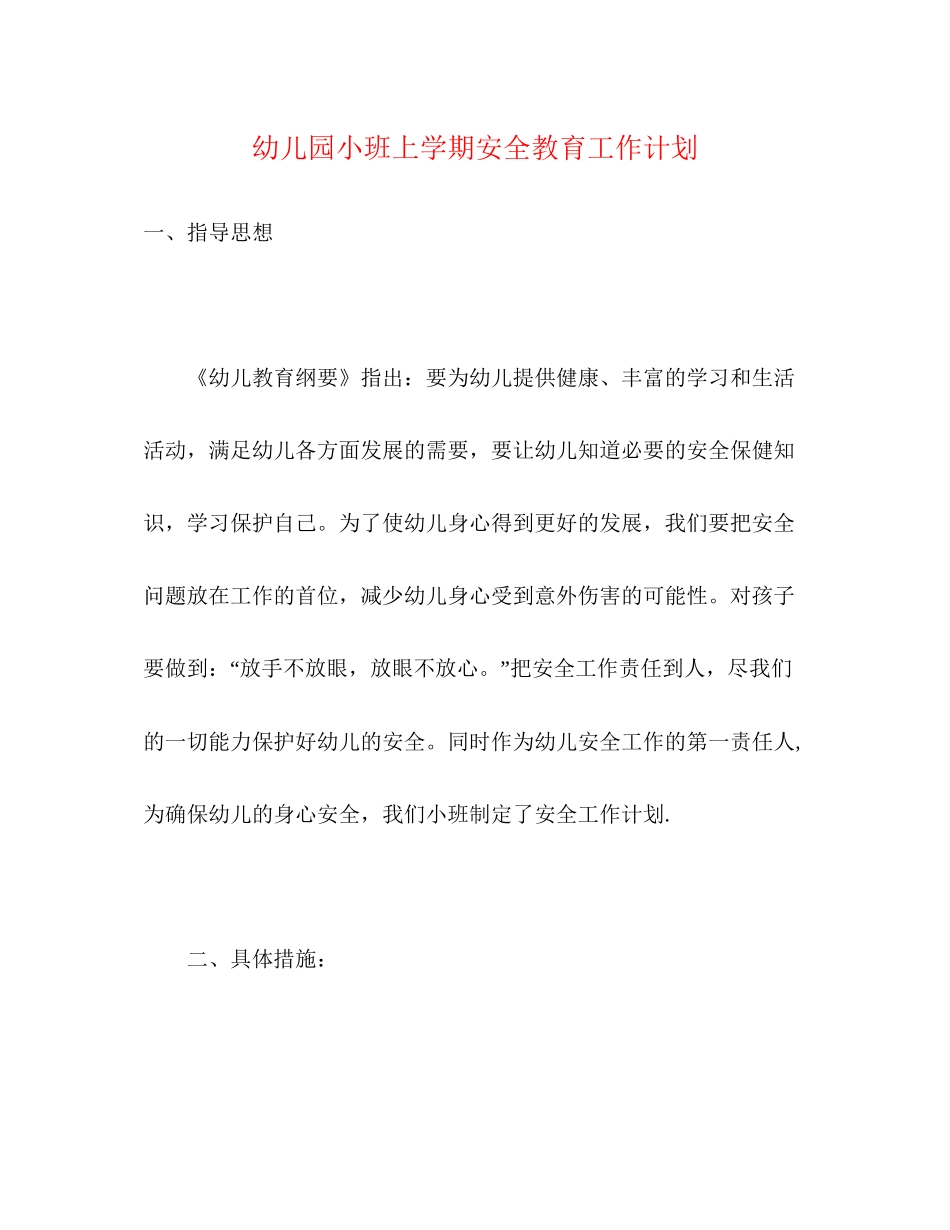 幼儿园小班上学期安全教育工作计划

一、指导思想

《幼儿教育纲要》指出：要为幼儿提供健康、丰富的学习和生活活动，满足幼儿各方面发展的需要，要让幼儿知道必要的安全保健知识，学习保护自己。为了使幼儿身心得到更好的发展，我们要把安全问题放在工作的首位，减少幼儿身心受到意外伤害的可能性。对孩子要做到：“放手不放眼，放眼不放心。”把安全工作责任到人，尽我们的一切能力保护好幼儿的安全。同时作为幼儿安全工作的第一责任人，为确保幼儿的身心安全，我们小班制定了安全工作计划.

二、具体措施：